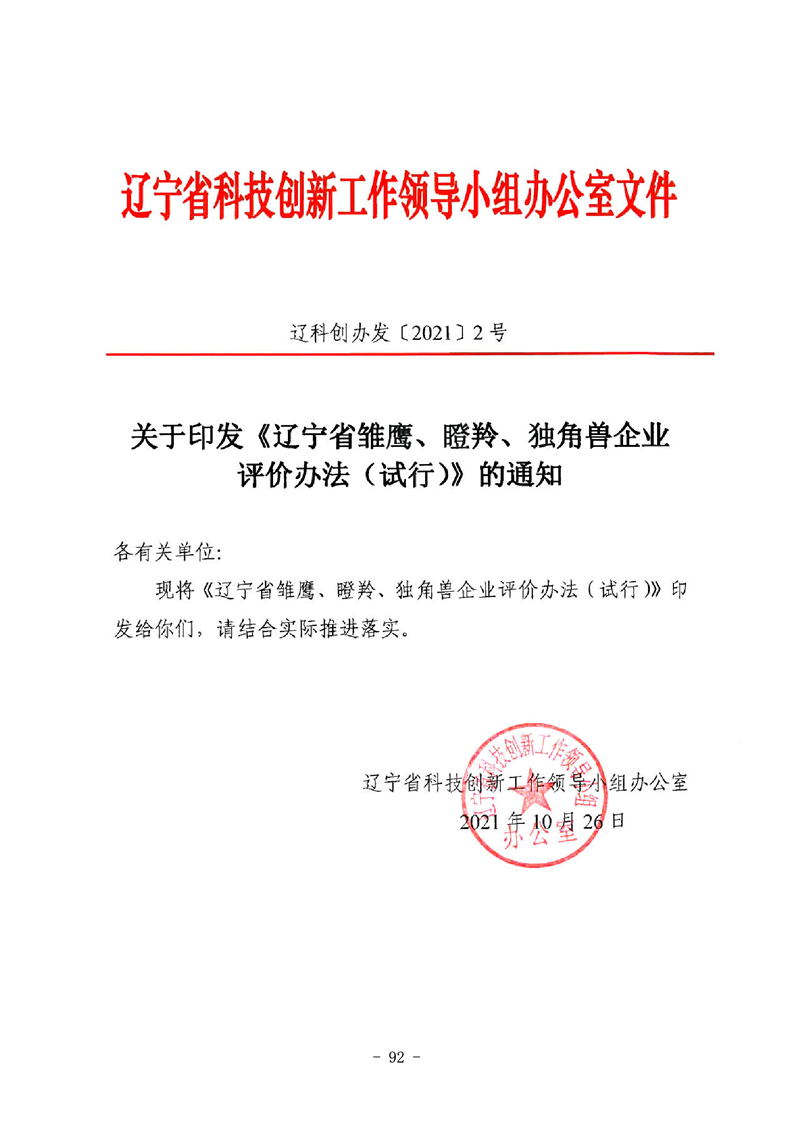 辽宁省科技创新工作领导小组办公室文件

辽科创办发〔2021〕2号

关于印发《辽宁省雏鹰、瞪羚、独角兽企业评价办法（试行）》的通知

各有关单位:

现将《辽宁省雏鹰、瞪羚、独角兽企业评价办法（试行）》印发给你们，请结合实际推进落实。

辽宁省科技创新工作领导小组办公室
2021年10月26日

辽宁省科技创新工作领导小组办公室

- 92 -